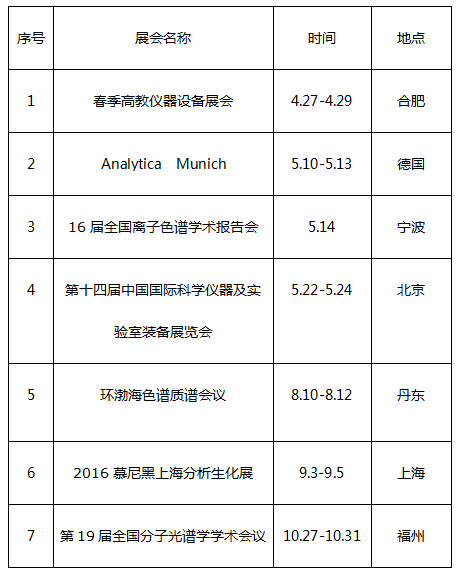 | 序号 | 展会名称 | 时间 | 地点 |
|---|---|---|---|
| 1 | 春季高教仪器设备展会 | 4.27-4.29 | 合肥 |
| 2 | Analytica Munich | 5.10-5.13 | 德国 |
| 3 | 16 届全国离子色谱学术报告会 | 5.14 | 宁波 |
| 4 | 第十四届中国国际科学仪器及实验室装备展览会 | 5.22-5.24 | 北京 |
| 5 | 环渤海色谱质谱会议 | 8.10-8.12 | 丹东 |
| 6 | 2016 慕尼黑上海分析生化展 | 9.3-9.5 | 上海 |
| 7 | 第 19 届全国分子光谱学学术会议 | 10.27-10.31 | 福州 |